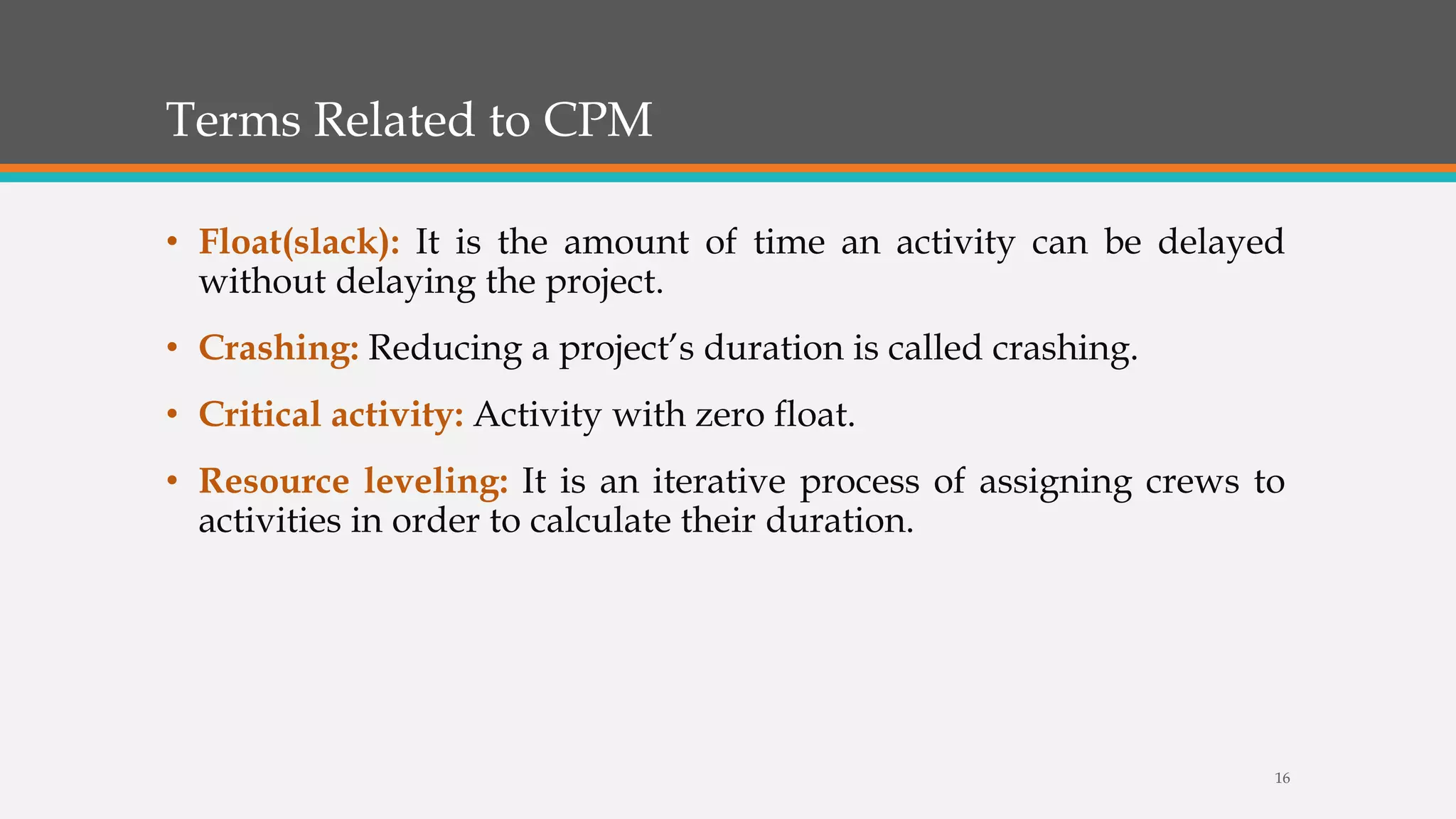 Terms Related to CPM

• Float(slack): It is the amount of time an activity can be delayed without delaying the project.

• Crashing: Reducing a project's duration is called crashing.

• Critical activity: Activity with zero float.

• Resource leveling: It is an iterative process of assigning crews to activities in order to calculate their duration.

16